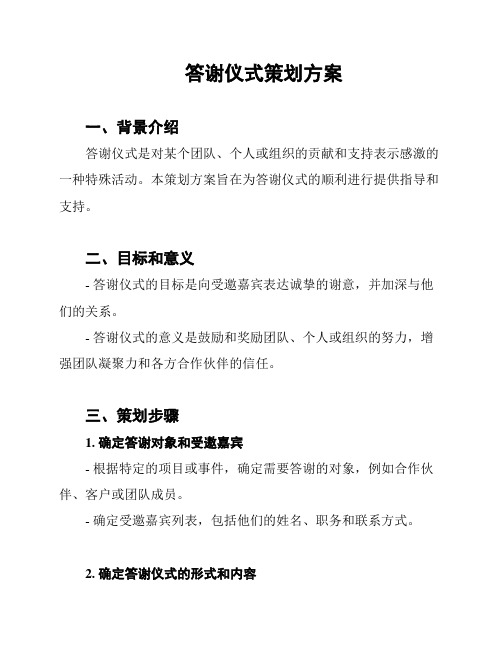 答谢仪式策划方案

一、背景介绍

答谢仪式是对某个团队、个人或组织的贡献和支持表示感激的一种特殊活动。本策划方案旨在为答谢仪式的顺利进行提供指导和支持。

二、目标和意义

- 答谢仪式的目标是向受邀嘉宾表达诚挚的谢意，并加深与他们的关系。

- 答谢仪式的意义是鼓励和奖励团队、个人或组织的努力，增强团队凝聚力和各方合作伙伴的信任。

三、策划步骤

1. 确定答谢对象和受邀嘉宾

- 根据特定的项目或事件，确定需要答谢的对象，例如合作伙伴、客户或团队成员。

- 确定受邀嘉宾列表，包括他们的姓名、职务和联系方式。

2. 确定答谢仪式的形式和内容